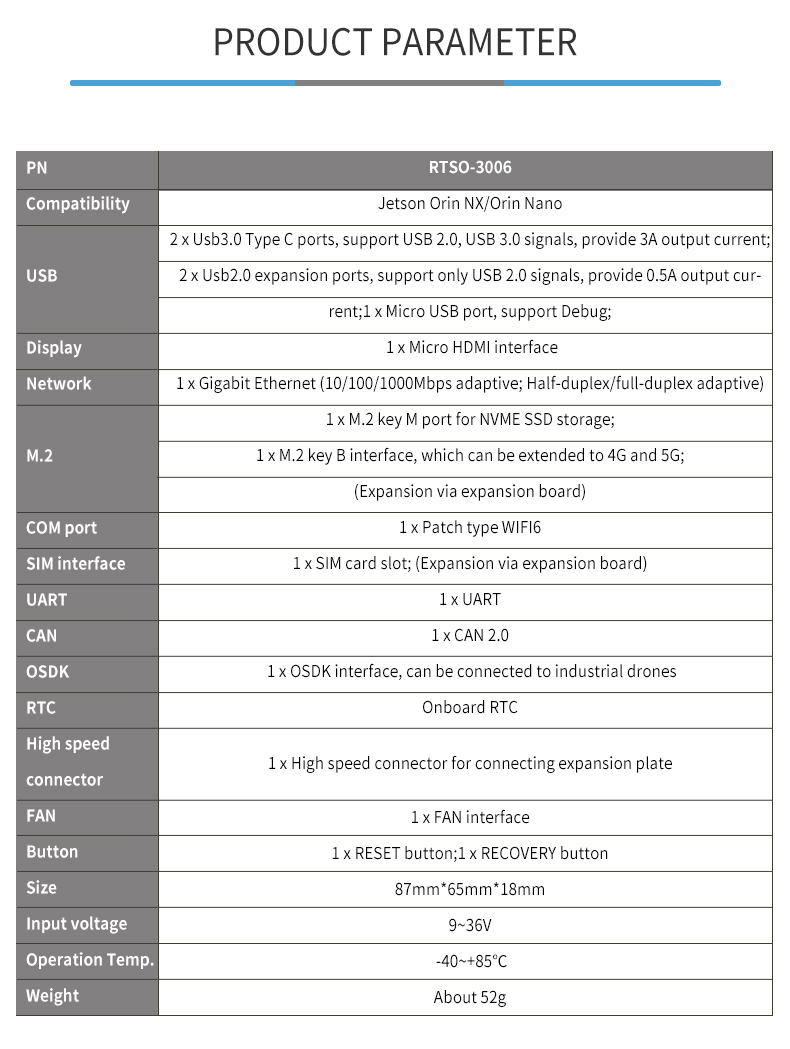 PRODUCT PARAMETER

| PN | RTSO-3006 |
|---|---|
| Compatibility | Jetson Orin NX/Orin Nano |
| USB | 2 x Usb3.0 Type C ports, support USB 2.0, USB 3.0 signals, provide 3A output current; 2 x Usb2.0 expansion ports, support only USB 2.0 signals, provide 0.5A output current;1 x Micro USB port, support Debug; |
| Display | 1 x Micro HDMI interface |
| Network | 1 x Gigabit Ethernet (10/100/1000Mbps adaptive; Half-duplex/full-duplex adaptive) |
| M.2 | 1 x M.2 key M port for NVME SSD storage; 1 x M.2 key B interface, which can be extended to 4G and 5G; (Expansion via expansion board) |
| COM port | 1 x Patch type WIFI6 |
| SIM interface | 1 x SIM card slot; (Expansion via expansion board) |
| UART | 1 x UART |
| CAN | 1 x CAN 2.0 |
| OSDK | 1 x OSDK interface, can be connected to industrial drones |
| RTC | Onboard RTC |
| High speed connector | 1 x High speed connector for connecting expansion plate |
| FAN | 1 x FAN interface |
| Button | 1 x RESET button;1 x RECOVERY button |
| Size | 87mm*65mm*18mm |
| Input voltage | 9~36V |
| Operation Temp. | -40~+85℃ |
| Weight | About 52g |